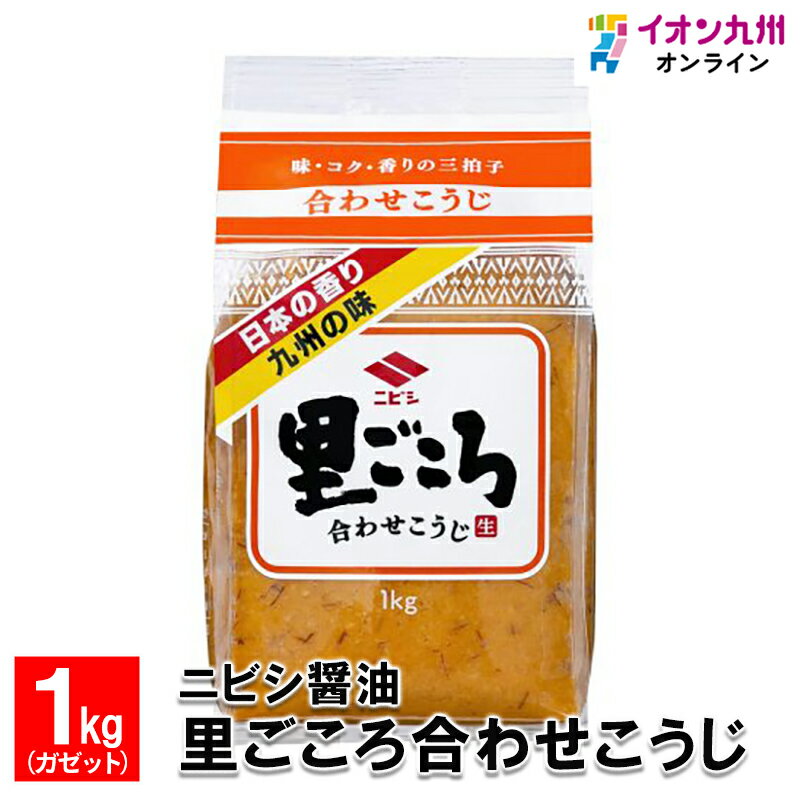 イオン九州
オンライン

味・コク・香りの三拍子
合わせこうじ

日本の香り
九州の味

ニビシ

里ごころ
合わせこうじ 生

1kg

1kg
(ガゼット)

ニビシ醤油
里ごころ合わせこうじ